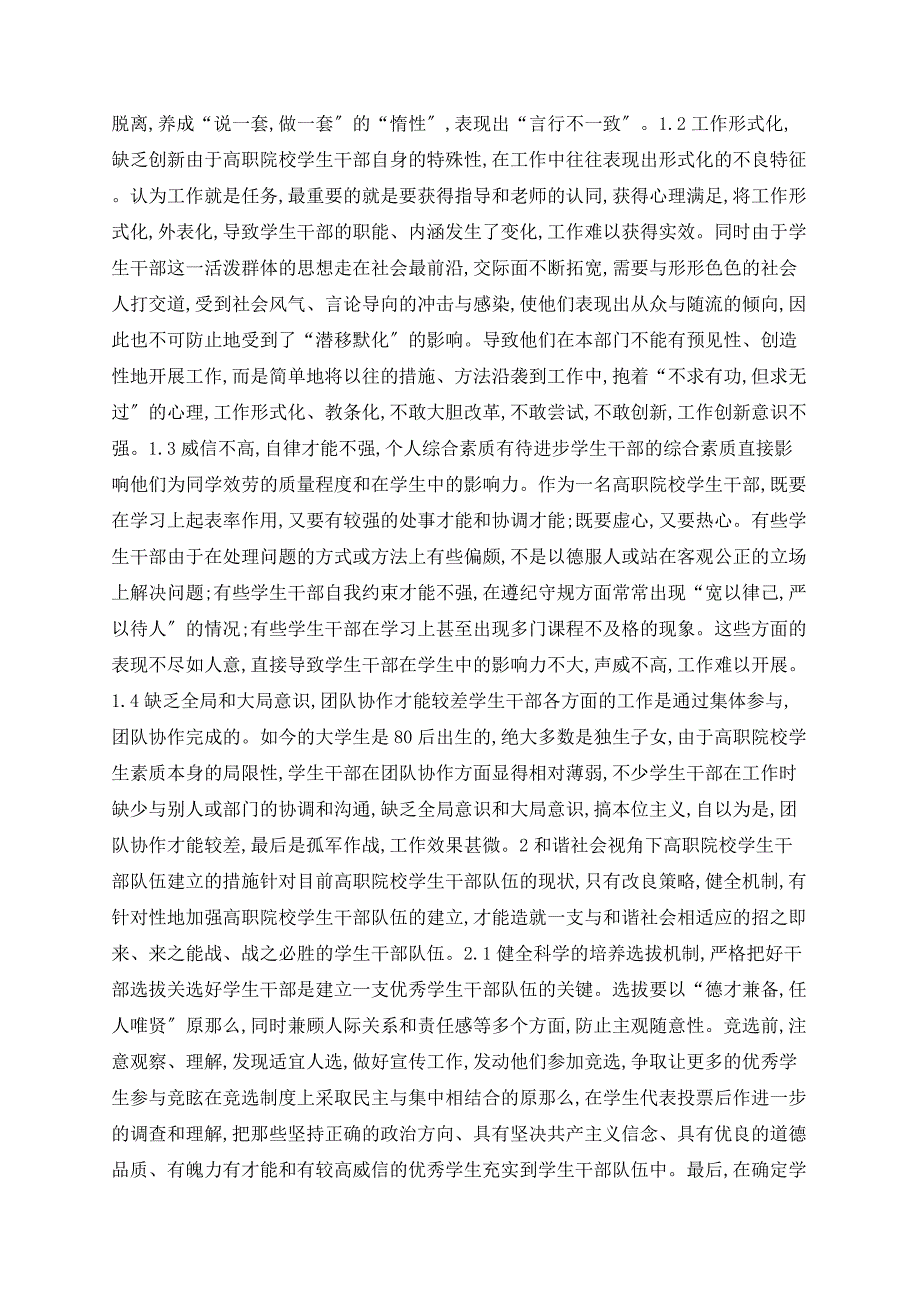 脱离,养成“说一套,做一套″的“惰性″,表现出“言行不一致″。1.2工作形式化,缺乏创新由于高职院校学生干部自身的特殊性,在工作中往往表现出形式化的不良特征。认为工作就是任务,最重要的就是要获得指导和老师的认同,获得心理满足,将工作形式化,外表化,导致学生干部的职能、内涵发生了变化,工作难以获得实效。同时由于学生干部这一活泼群体的思想走在社会最前沿,交际面不断拓宽,需要与形形色色的社会人打交道,受到社会风气、言论导向的冲击与感染,使他们表现出从众与随流的倾向,因此也不可防止地受到了“潜移默化″的影响。导致他们在本部门不能有预见性、创造性地开展工作,而是简单地将以往的措施、方法沿袭到工作中,抱着“不求有功,但求无过″的心理,工作形式化、教条化,不敢大胆改革,不敢尝试,不敢创新,工作创新意识不强。1.3威信不高,自律才能不强,个人综合素质有待进步学生干部的综合素质直接影响他们为同学效劳的质量程度和在学生中的影响力。作为一名高职院校学生干部,既要在学习上起表率作用,又要有较强的处事才能和协调才能;既要虚心,又要热心。有些学生干部由于在处理问题的方式或方法上有些偏颇,不是以德服人或站在客观公正的立场上解决问题;有些学生干部自我约束才能不强,在遵纪守规方面常常出现“宽以律己,严以待人″的情况;有些学生干部在学习上甚至出现多门课程不及格的现象。这些方面的表现不尽如人意,直接导致学生干部在学生中的影响力不大,声威不高,工作难以开展。1.4缺乏全局和大局意识,团队协作才能较差学生干部各方面的工作是通过集体参与,团队协作完成的。如今的大学生是80后出生的,绝大多数是独生子女,由于高职院校学生素质本身的局限性,学生干部在团队协作方面显得相对薄弱,不少学生干部在工作时缺少与别人或部门的协调和沟通,缺乏全局意识和大局意识,搞本位主义,自以为是,团队协作才能较差,最后是孤军作战,工作效果甚微。2和谐社会视角下高职院校学生干部队伍建立的措施针对目前高职院校学生干部队伍的现状,只有改良策略,健全机制,有针对性地加强高职院校学生干部队伍的建立,才能造就一支与和谐社会相适应的招之即来、来之能战、战之必胜的学生干部队伍。2.1健全科学的培养选拔机制,严格把好干部选拔关选好学生干部是建立一支优秀学生干部队伍的关键。选拔要以“德才兼备,任人唯贤″原那么,同时兼顾人际关系和责任感等多个方面,防止主观随意性。竞选前,注意观察、理解,发现适宜人选,做好宣传工作,发动他们参加竞选,争取让更多的优秀学生参与竞眩在竞选制度上采取民主与集中相结合的原那么,在学生代表投票后作进一步的调查和理解,把那些坚持正确的政治方向、具有坚决共产主义信念、具有优良的道德品质、有魄力有才能和有较高威信的优秀学生充实到学生干部队伍中。最后,在确定学